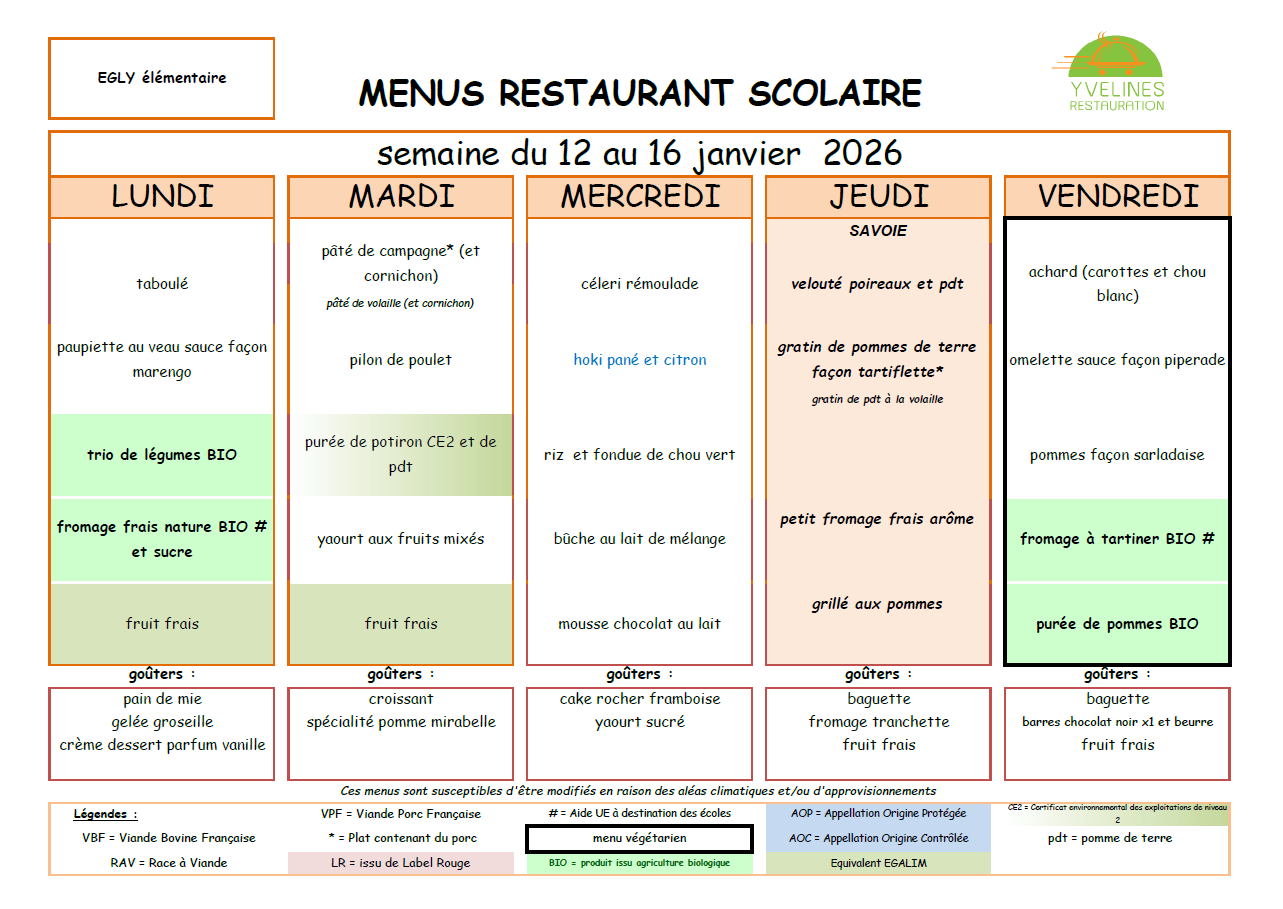 EGLY élémentaire

MENUS RESTAURANT SCOLAIRE

YVELINES RESTAURATION

semaine du 12 au 16 janvier 2026

| LUNDI | MARDI | MERCREDI | JEUDI | VENDREDI |
|---|---|---|---|---|
| | | | SAVOIE | |
| taboulé | pâté de campagne* (et cornichon) pâté de volaille (et cornichon) | céleri rémoulade | velouté poireaux et pdt | achard (carottes et chou blanc) |
| paupiette au veau sauce façon marengo | pilon de poulet | hoki pané et citron | gratin de pommes de terre façon tartiflette* gratin de pdt à la volaille | omelette sauce façon piperade |
| trio de légumes BIO | purée de potiron CE2 et de pdt | riz et fondue de chou vert | | pommes façon sarladaise |
| fromage frais nature BIO # et sucre | yaourt aux fruits mixés | bûche au lait de mélange | petit fromage frais arôme | fromage à tartiner BIO # |
| fruit frais | fruit frais | mousse chocolat au lait | grillé aux pommes | purée de pommes BIO |
| goûters : | goûters : | goûters : | goûters : | goûters : |
| pain de mie gelée groseille crème dessert parfum vanille | croissant spécialité pomme mirabelle | cake rocher framboise yaourt sucré | baguette fromage tranchette fruit frais | baguette barres chocolat noir x1 et beurre fruit frais |

Ces menus sont susceptibles d'être modifiés en raison des aléas climatiques et/ou d'approvisionnements

| Légendes : | VPF = Viande Porc Française | # = Aide UE à destination des écoles | AOP = Appellation Origine Protégée | CE2 = Certificat environnemental des exploitations de niveau 2 |
|---|---|---|---|---|
| VBF = Viande Bovine Française | * = Plat contenant du porc | menu végétarien | AOC = Appellation Origine Contrôlée | pdt = pomme de terre |
| RAV = Race à Viande | LR = issu de Label Rouge | BIO = produit issu agriculture biologique | Equivalent EGALIM | |